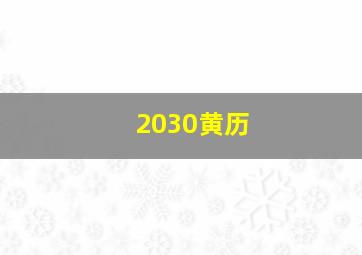 2030黄历